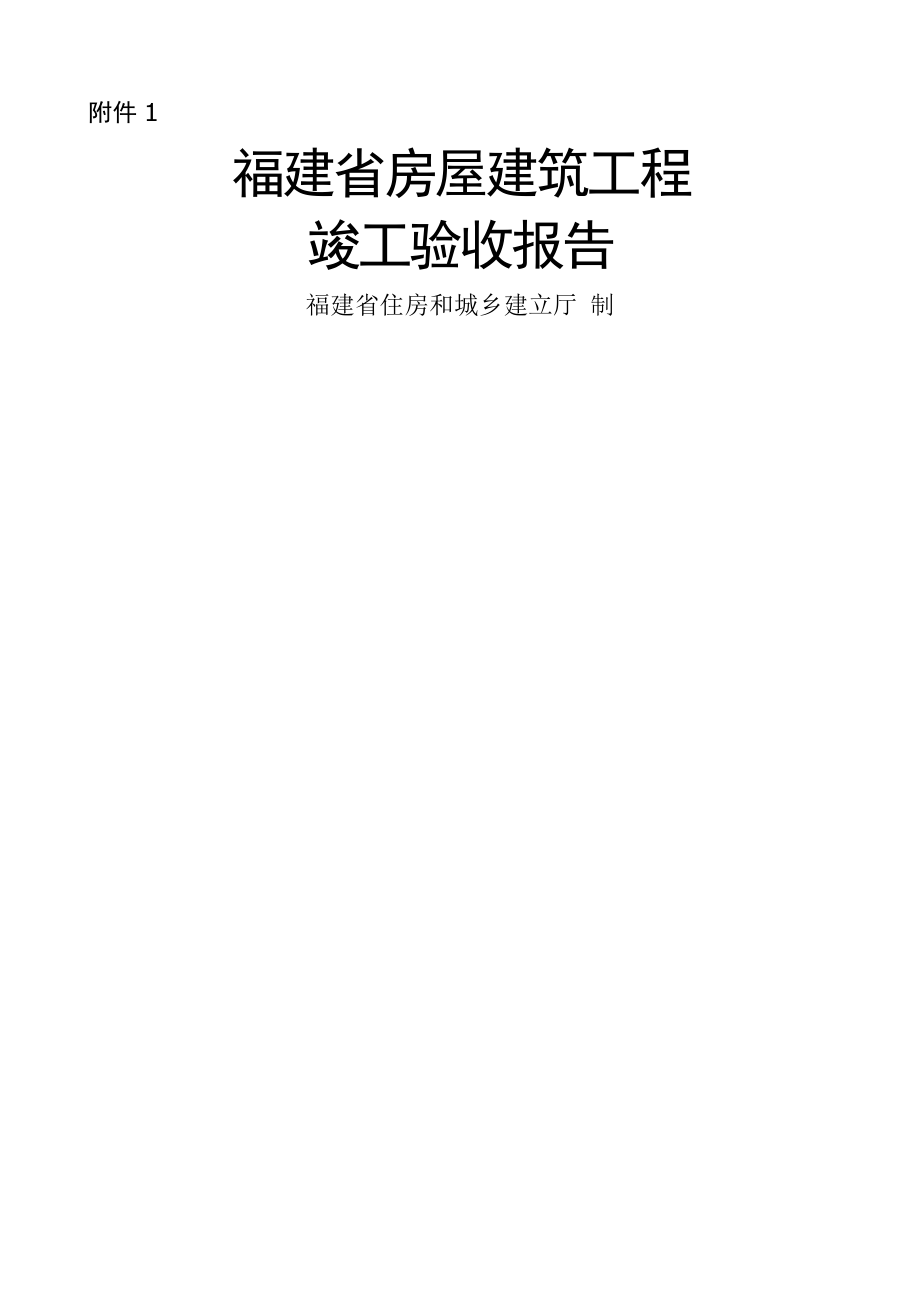 附件 1

福建省房屋建筑工程
竣工验收报告

福建省住房和城乡建立厅 制